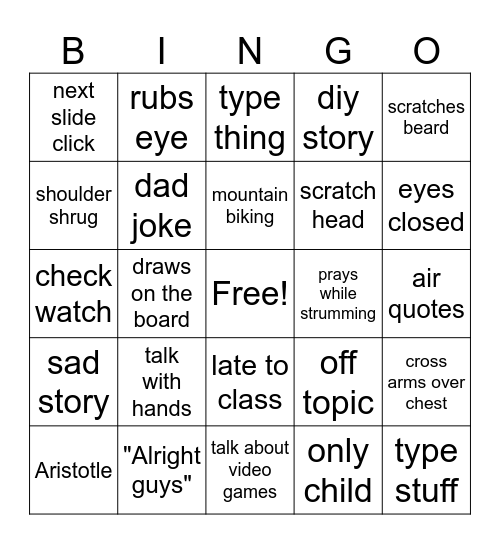 | B | I | N | G | O |
|---|---|---|---|---|
| next slide click | rubs eye | type thing | diy story | scratches beard |
| shoulder shrug | dad joke | mountain biking | scratch head | eyes closed |
| check watch | draws on the board | Free! | prays while strumming | air quotes |
| sad story | talk with hands | late to class | off topic | cross arms over chest |
| Aristotle | "Alright guys" | talk about video games | only child | type stuff |